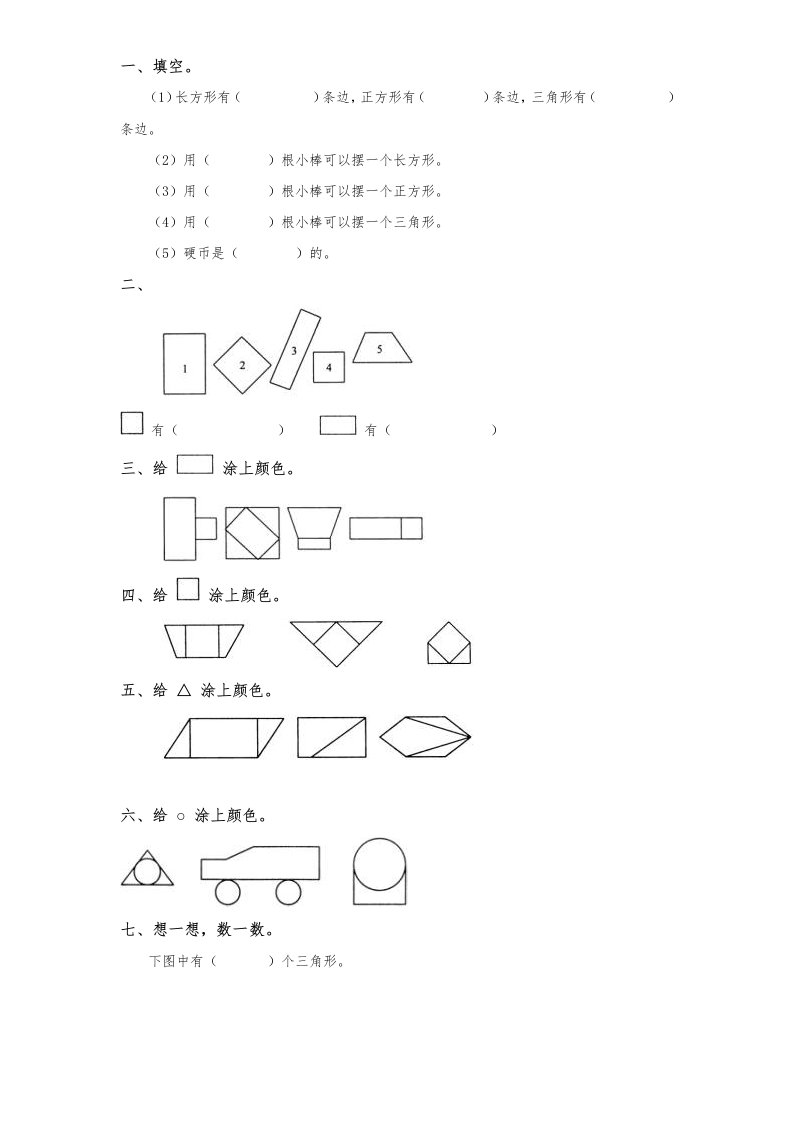 一、填空。

（1）长方形有（　　　　）条边，正方形有（　　　）条边，三角形有（　　　　）条边。

（2）用（　　　）根小棒可以摆一个长方形。

（3）用（　　　）根小棒可以摆一个正方形。

（4）用（　　　）根小棒可以摆一个三角形。

（5）硬币是（　　　）的。

二、

1　2　3　4　5

有（　　　　　）　　有（　　　　　）

三、给　涂上颜色。

四、给　涂上颜色。

五、给 △ 涂上颜色。

六、给 ○ 涂上颜色。

七、想一想，数一数。

下图中有（　　　）个三角形。